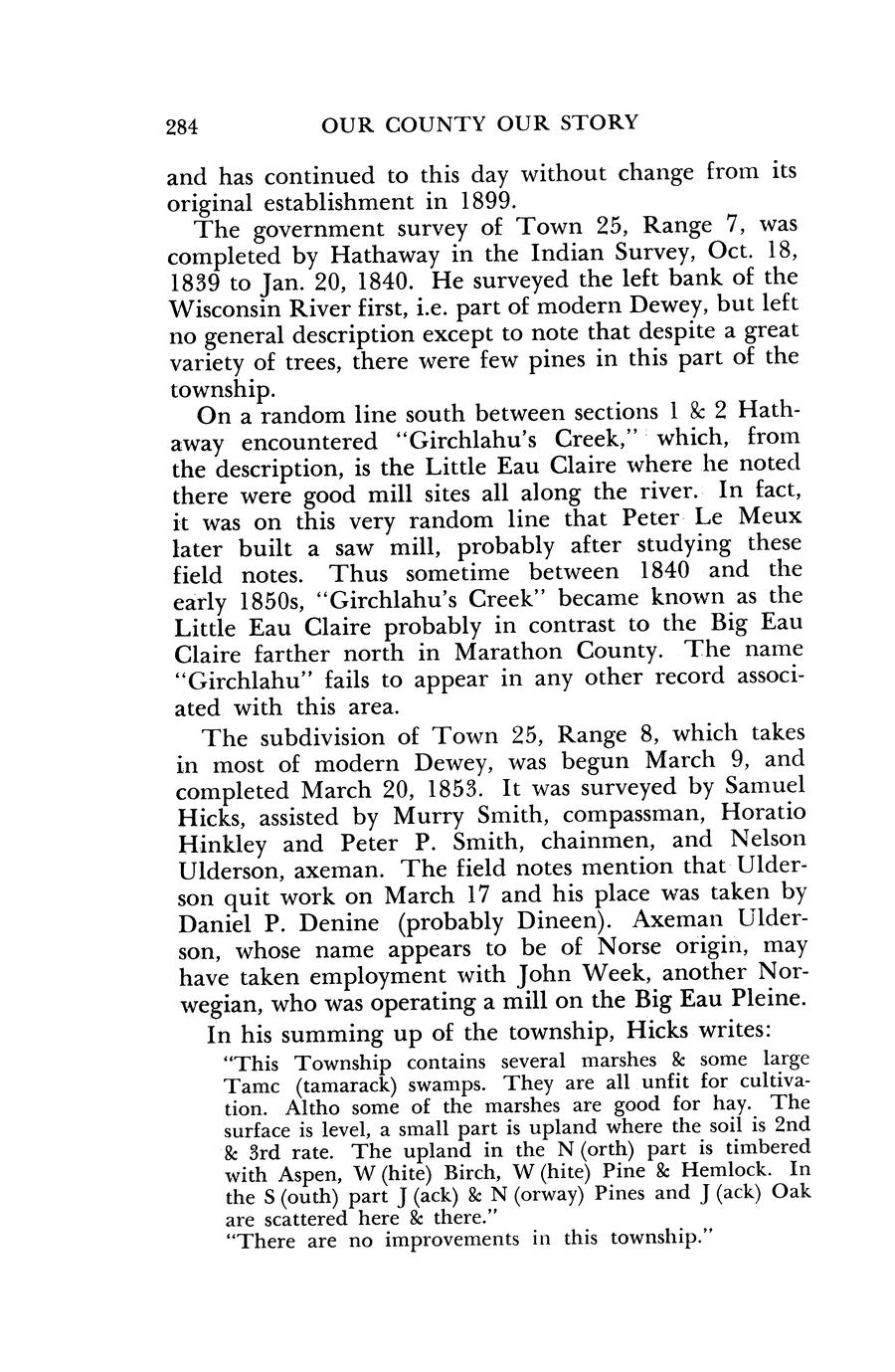 284 OUR COUNTY OUR STORY

and has continued to this day without change from its original establishment in 1899.

The government survey of Town 25, Range 7, was completed by Hathaway in the Indian Survey, Oct. 18, 1839 to Jan. 20, 1840. He surveyed the left bank of the Wisconsin River first, i.e. part of modern Dewey, but left no general description except to note that despite a great variety of trees, there were few pines in this part of the township.

On a random line south between sections 1 & 2 Hathaway encountered "Girchlahu's Creek," which, from the description, is the Little Eau Claire where he noted there were good mill sites all along the river. In fact, it was on this very random line that Peter Le Meux later built a saw mill, probably after studying these field notes. Thus sometime between 1840 and the early 1850s, "Girchlahu's Creek" became known as the Little Eau Claire probably in contrast to the Big Eau Claire farther north in Marathon County. The name "Girchlahu" fails to appear in any other record associated with this area.

The subdivision of Town 25, Range 8, which takes in most of modern Dewey, was begun March 9, and completed March 20, 1853. It was surveyed by Samuel Hicks, assisted by Murry Smith, compassman, Horatio Hinkley and Peter P. Smith, chainmen, and Nelson Ulderson, axeman. The field notes mention that Ulderson quit work on March 17 and his place was taken by Daniel P. Denine (probably Dineen). Axeman Ulderson, whose name appears to be of Norse origin, may have taken employment with John Week, another Norwegian, who was operating a mill on the Big Eau Pleine.

In his summing up of the township, Hicks writes:

"This Township contains several marshes & some large Tamc (tamarack) swamps. They are all unfit for cultivation. Altho some of the marshes are good for hay. The surface is level, a small part is upland where the soil is 2nd & 3rd rate. The upland in the N (orth) part is timbered with Aspen, W (hite) Birch, W (hite) Pine & Hemlock. In the S (outh) part J (ack) & N (orway) Pines and J (ack) Oak are scattered here & there."

"There are no improvements in this township."